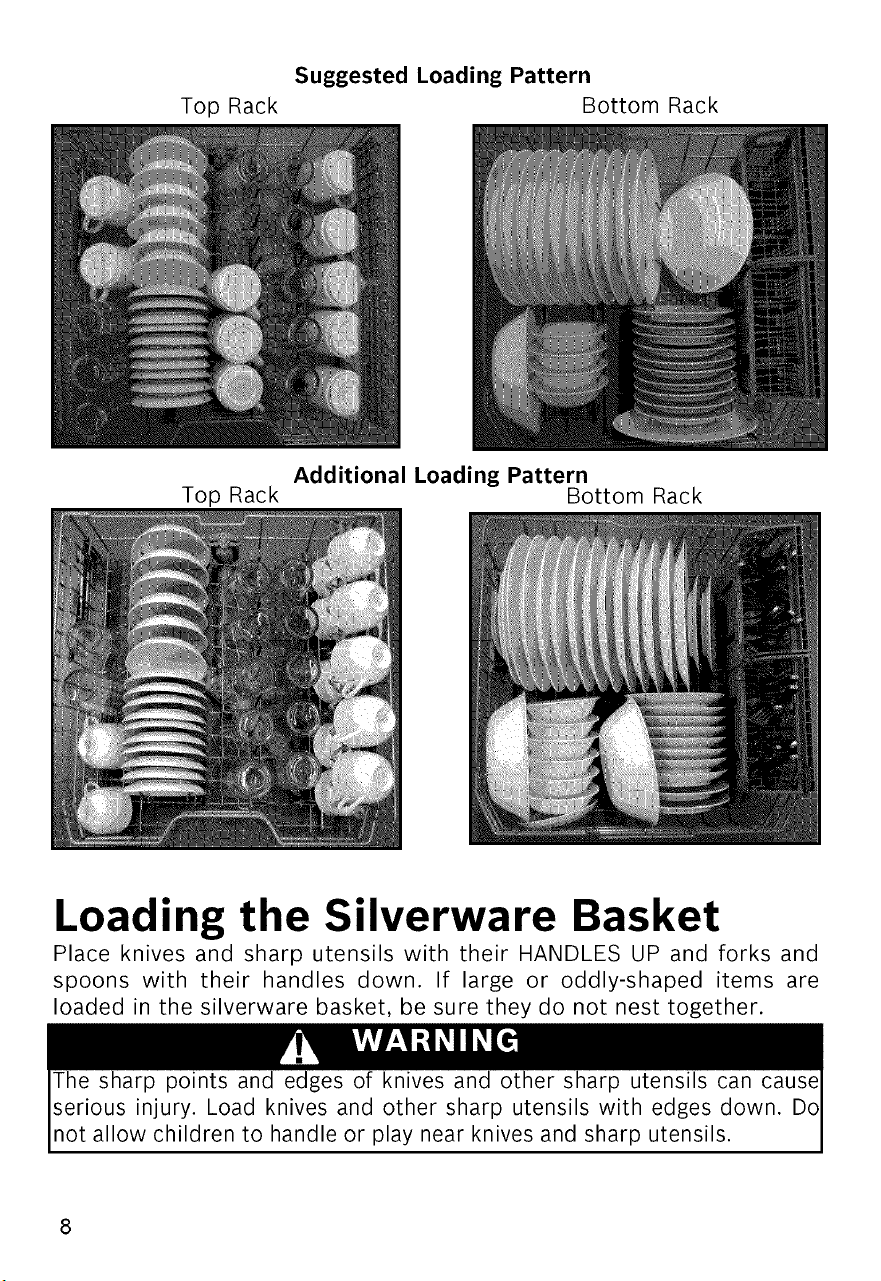 Suggested Loading Pattern

Top Rack

Bottom Rack

Additional Loading Pattern

Top Rack

Bottom Rack

Loading the Silverware Basket

Place knives and sharp utensils with their HANDLES UP and forks and spoons with their handles down. If large or oddly-shaped items are loaded in the silverware basket, be sure they do not nest together.

WARNING

The sharp points and edges of knives and other sharp utensils can cause serious injury. Load knives and other sharp utensils with edges down. Do not allow children to handle or play near knives and sharp utensils.

8